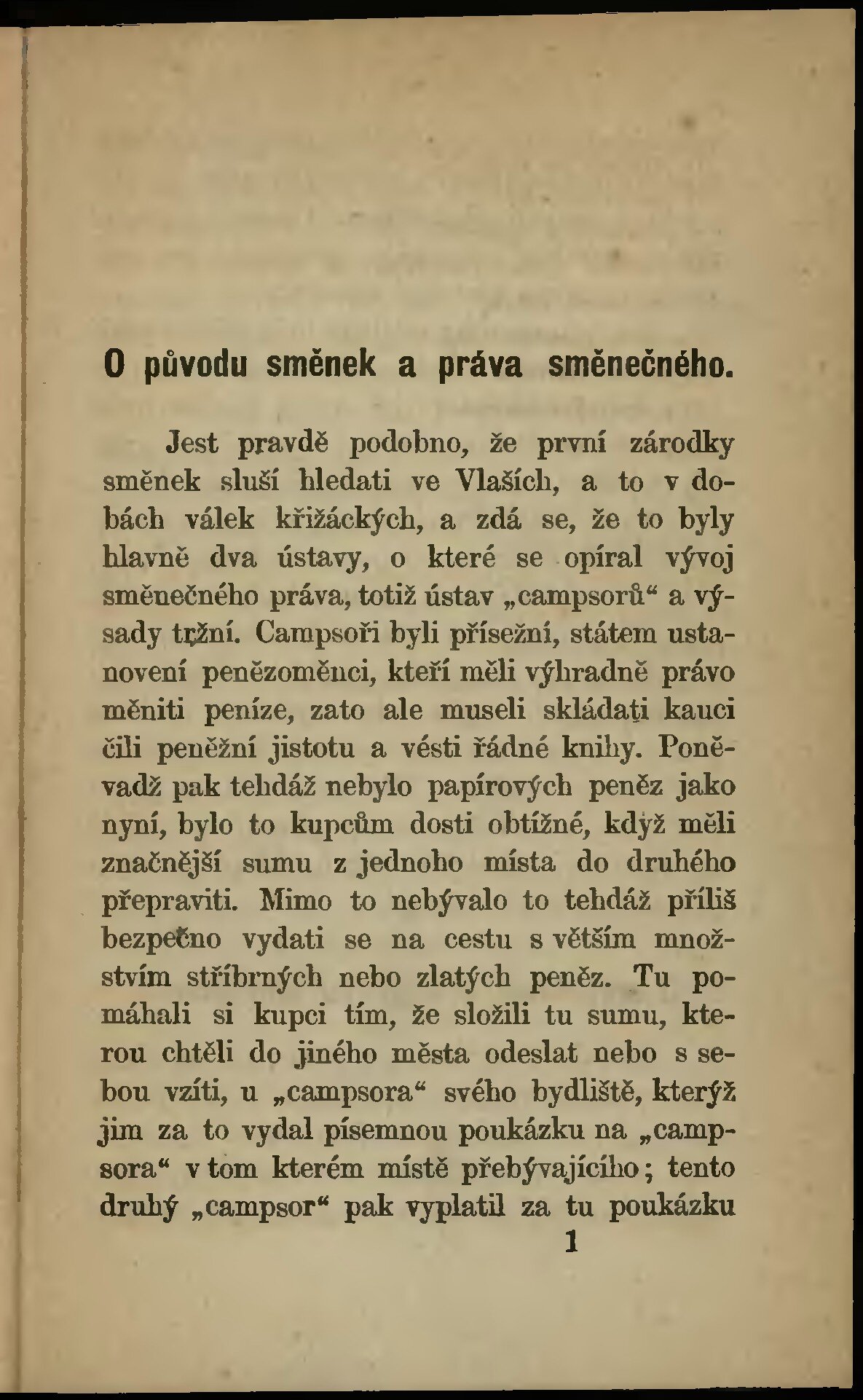 O původu směnek a práva směnečného.

Jest pravdě podobno, že první zárodky směnek sluší hledati ve Vlaších, a to v dobách válek křižáckých, a zdá se, že to byly hlavně dva ústavy, o které se opíral vývoj směnečného práva, totiž ústav „campsorů“ a výsady tržní. Campsoři byli přísežní, státem ustanovení penězoměnci, kteří měli výhradně právo měniti peníze, zato ale museli skládati kauci čili peněžní jistotu a vésti řádné knihy. Poněvadž pak tehdáž nebylo papírových peněz jako nyní, bylo to kupcům dosti obtížné, když měli značnější sumu z jednoho místa do druhého přepraviti. Mimo to nebývalo to tehdáž příliš bezpečno vydati se na cestu s větším množstvím stříbrných nebo zlatých peněz. Tu pomáhali si kupci tím, že složili tu sumu, kterou chtěli do jiného města odeslat nebo s sebou vzíti, u „campsora“ svého bydliště, kterýž jim za to vydal písemnou poukázku na „campsora“ v tom kterém místě přebývajícího; tento druhý „campsor“ pak vyplatil za tu poukázku

1